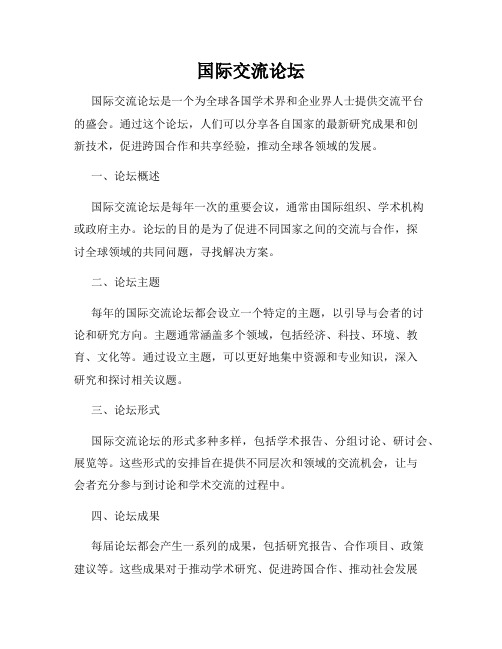 国际交流论坛

国际交流论坛是一个为全球各国学术界和企业界人士提供交流平台的盛会。通过这个论坛，人们可以分享各自国家的最新研究成果和创新技术，促进跨国合作和共享经验，推动全球各领域的发展。

一、论坛概述

国际交流论坛是每年一次的重要会议，通常由国际组织、学术机构或政府主办。论坛的目的是为了促进不同国家之间的交流与合作，探讨全球领域的共同问题，寻找解决方案。

二、论坛主题

每年的国际交流论坛都会设立一个特定的主题，以引导与会者的讨论和研究方向。主题通常涵盖多个领域，包括经济、科技、环境、教育、文化等。通过设立主题，可以更好地集中资源和专业知识，深入研究和探讨相关议题。

三、论坛形式

国际交流论坛的形式多种多样，包括学术报告、分组讨论、研讨会、展览等。这些形式的安排旨在提供不同层次和领域的交流机会，让与会者充分参与到讨论和学术交流的过程中。

四、论坛成果

每届论坛都会产生一系列的成果，包括研究报告、合作项目、政策建议等。这些成果对于推动学术研究、促进跨国合作、推动社会发展